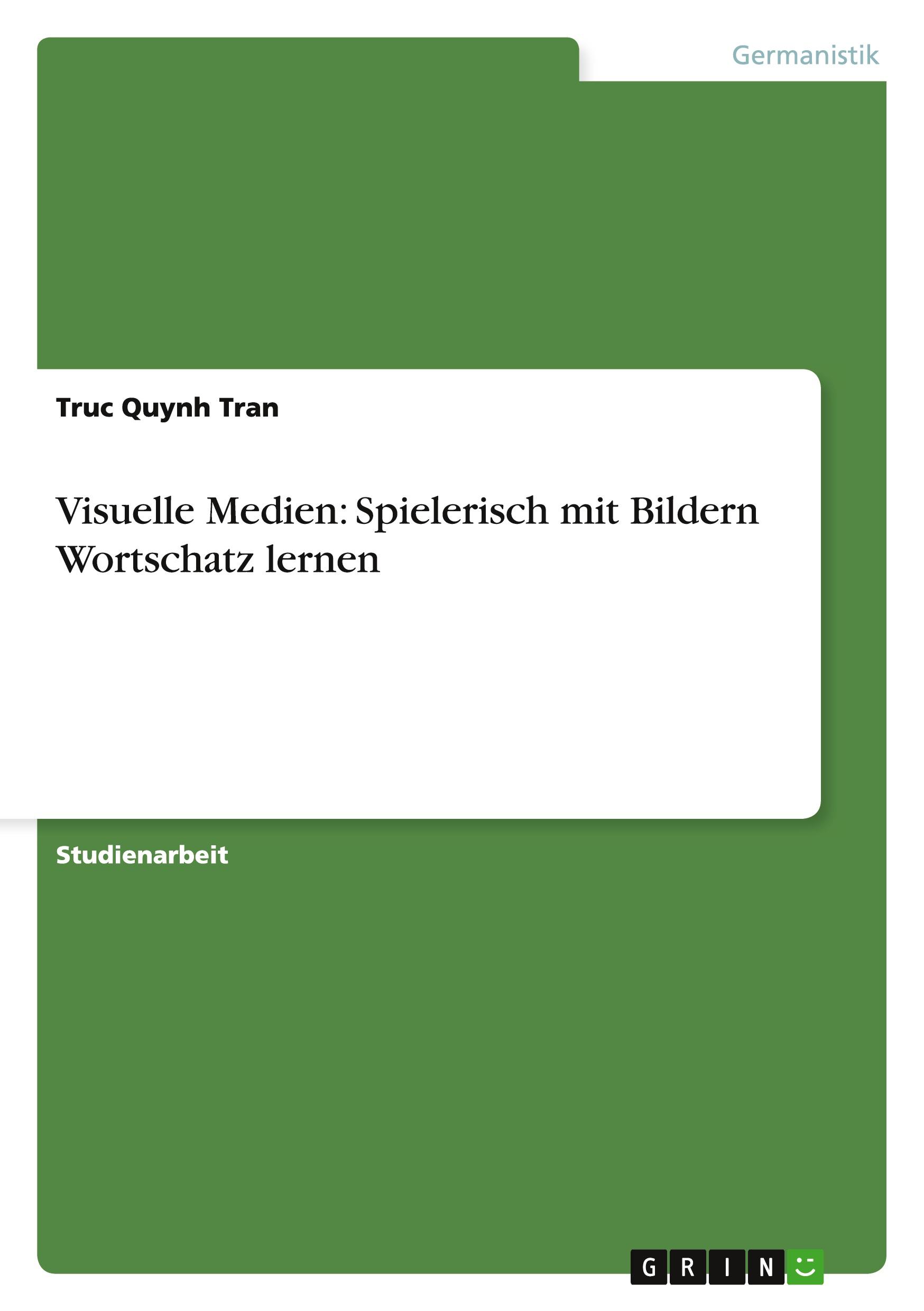 Germanistik

Truc Quynh Tran

Visuelle Medien: Spielerisch mit Bildern Wortschatz lernen

Studienarbeit

GRIN